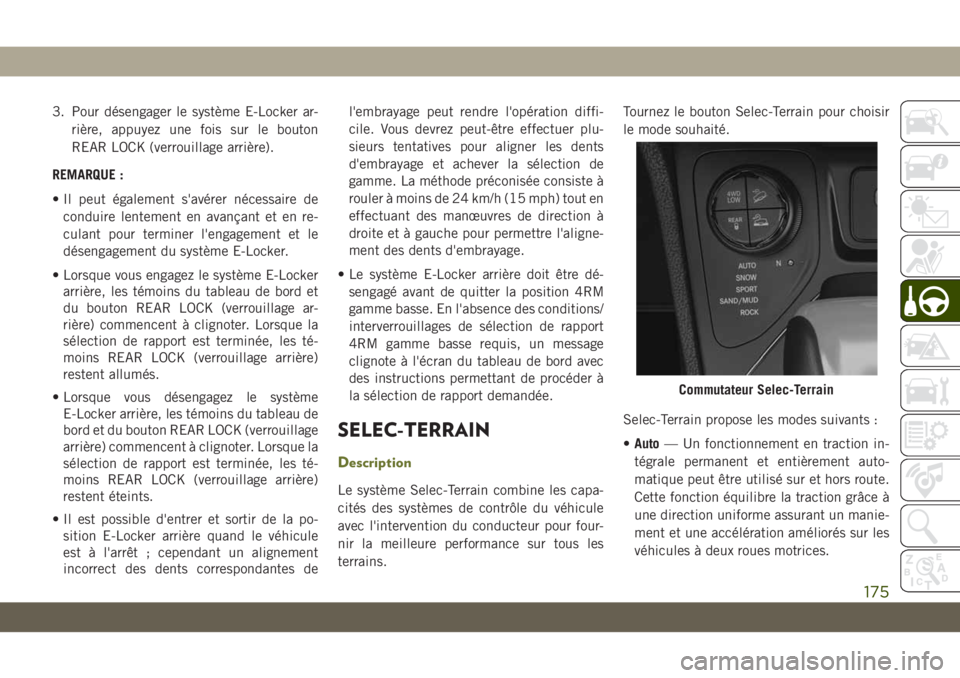 3. Pour désengager le système E-Locker arrière, appuyez une fois sur le bouton REAR LOCK (verrouillage arrière).

REMARQUE :

• Il peut également s'avérer nécessaire de conduire lentement en avançant et en reculant pour terminer l'engagement et le désengagement du système E-Locker.

• Lorsque vous engagez le système E-Locker arrière, les témoins du tableau de bord et du bouton REAR LOCK (verrouillage arrière) commencent à clignoter. Lorsque la sélection de rapport est terminée, les témoins REAR LOCK (verrouillage arrière) restent allumés.

• Lorsque vous désengagez le système E-Locker arrière, les témoins du tableau de bord et du bouton REAR LOCK (verrouillage arrière) commencent à clignoter. Lorsque la sélection de rapport est terminée, les témoins REAR LOCK (verrouillage arrière) restent éteints.

• Il est possible d'entrer et sortir de la position E-Locker arrière quand le véhicule est à l'arrêt ; cependant un alignement incorrect des dents correspondantes de l'embrayage peut rendre l'opération difficile. Vous devrez peut-être effectuer plusieurs tentatives pour aligner les dents d'embrayage et achever la sélection de gamme. La méthode préconisée consiste à rouler à moins de 24 km/h (15 mph) tout en effectuant des manœuvres de direction à droite et à gauche pour permettre l'alignement des dents d'embrayage.

• Le système E-Locker arrière doit être désengagé avant de quitter la position 4RM gamme basse. En l'absence des conditions/interverrouillages de sélection de rapport 4RM gamme basse requis, un message clignote à l'écran du tableau de bord avec des instructions permettant de procéder à la sélection de rapport demandée.

SELEC-TERRAIN

Description

Le système Selec-Terrain combine les capacités des systèmes de contrôle du véhicule avec l'intervention du conducteur pour fournir la meilleure performance sur tous les terrains.

Tournez le bouton Selec-Terrain pour choisir le mode souhaité.

4WD LOW
REAR
N
AUTO
SNOW
SPORT
SAND/MUD
ROCK

Commutateur Selec-Terrain

Selec-Terrain propose les modes suivants :

• Auto — Un fonctionnement en traction intégrale permanent et entièrement automatique peut être utilisé sur et hors route. Cette fonction équilibre la traction grâce à une direction uniforme assurant un maniement et une accélération améliorés sur les véhicules à deux roues motrices.

175

carmanualsonline.info